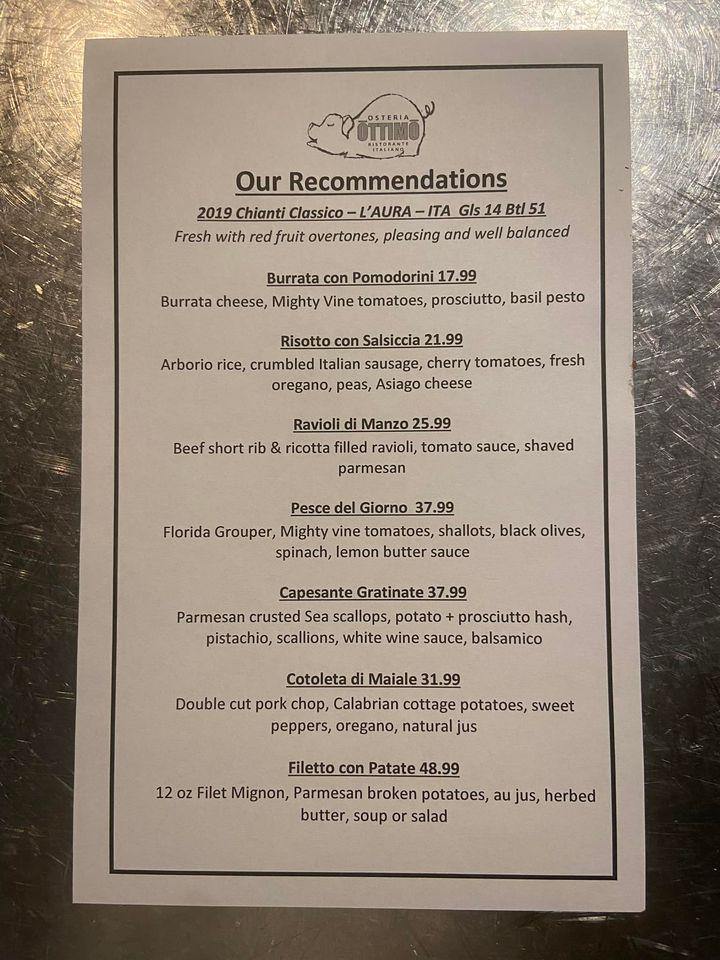 OSTERIA
OTTIMO
RISTORANTE ITALIANO

Our Recommendations

2019 Chianti Classico – L'AURA – ITA Gls 14 Btl 51
Fresh with red fruit overtones, pleasing and well balanced

Burrata con Pomodorini 17.99
Burrata cheese, Mighty Vine tomatoes, prosciutto, basil pesto

Risotto con Salsiccia 21.99
Arborio rice, crumbled Italian sausage, cherry tomatoes, fresh oregano, peas, Asiago cheese

Ravioli di Manzo 25.99
Beef short rib & ricotta filled ravioli, tomato sauce, shaved parmesan

Pesce del Giorno 37.99
Florida Grouper, Mighty vine tomatoes, shallots, black olives, spinach, lemon butter sauce

Capesante Gratinate 37.99
Parmesan crusted Sea scallops, potato + prosciutto hash, pistachio, scallions, white wine sauce, balsamico

Cotoleta di Maiale 31.99
Double cut pork chop, Calabrian cottage potatoes, sweet peppers, oregano, natural jus

Filetto con Patate 48.99
12 oz Filet Mignon, Parmesan broken potatoes, au jus, herbed butter, soup or salad